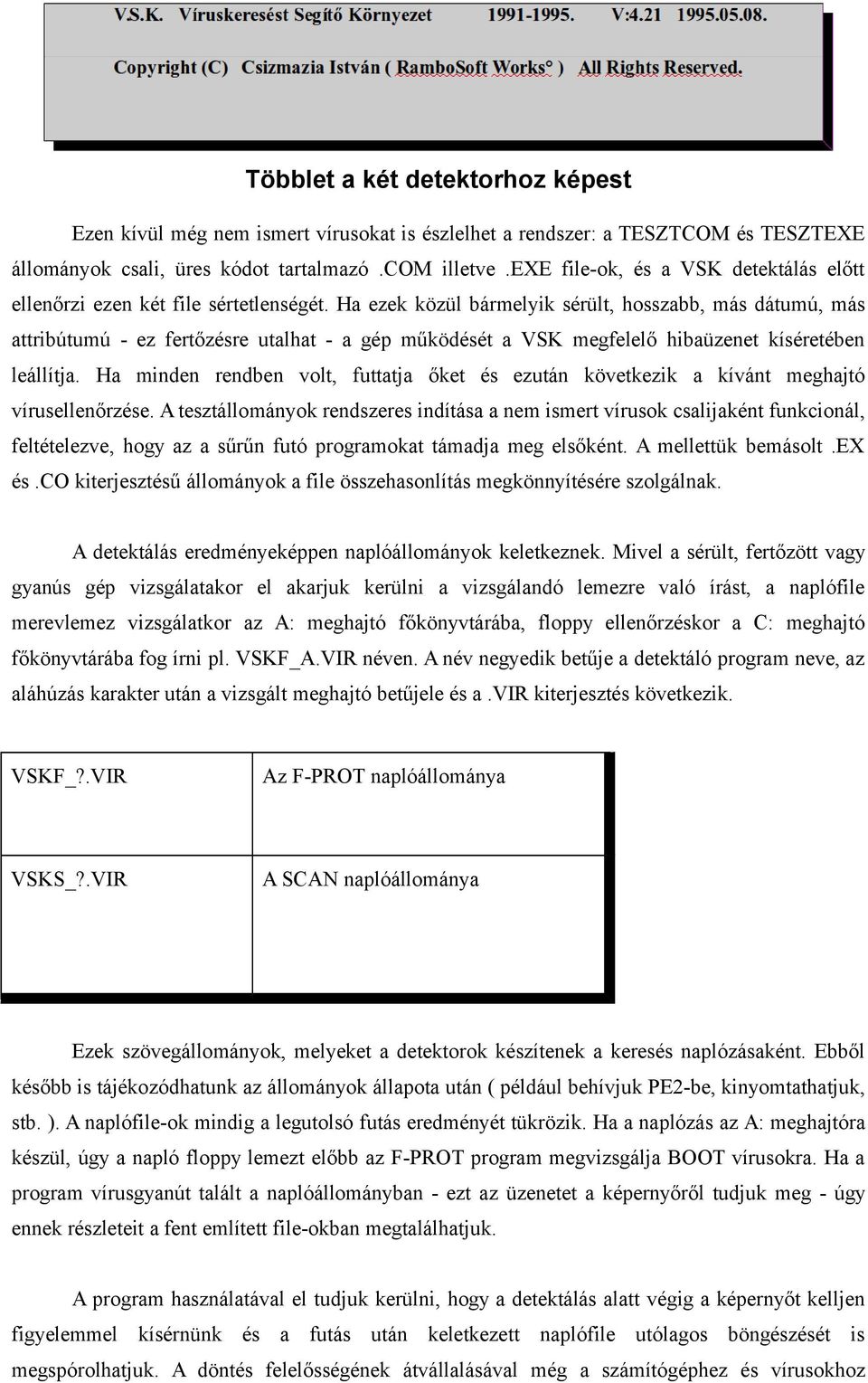 V.S.K. Víruskeresést Segítő Környezet 1991-1995. V:4.21 1995.05.08.

Copyright (C) Csizmazia István ( RamboSoft Works° ) All Rights Reserved.

Többlet a két detektorhoz képest

Ezen kívül még nem ismert vírusokat is észlelhet a rendszer: a TESZTCOM és TESZTEXE állományok csali, üres kódot tartalmazó .COM illetve .EXE file-ok, és a VSK detektálás előtt ellenőrzi ezen két file sértetlenségét. Ha ezek közül bármelyik sérült, hosszabb, más dátumú, más attribútumú - ez fertőzésre utalhat - a gép működését a VSK megfelelő hibaüzenet kíséretében leállítja. Ha minden rendben volt, futtatja őket és ezután következik a kívánt meghajtó vírusellenőrzése. A tesztállományok rendszeres indítása a nem ismert vírusok csalijaként funkcionál, feltételezve, hogy az a sűrűn futó programokat támadja meg elsőként. A mellettük bemásolt .EX és .CO kiterjesztésű állományok a file összehasonlítás megkönnyítésére szolgálnak.

A detektálás eredményeképpen naplóállományok keletkeznek. Mivel a sérült, fertőzött vagy gyanús gép vizsgálatakor el akarjuk kerülni a vizsgálandó lemezre való írást, a naplófile merevlemez vizsgálatkor az A: meghajtó főkönyvtárába, floppy ellenőrzéskor a C: meghajtó főkönyvtárába fog írni pl. VSKF_A.VIR néven. A név negyedik betűje a detektáló program neve, az aláhúzás karakter után a vizsgált meghajtó betűjele és a .VIR kiterjesztés következik.

| VSKF_?.VIR | Az F-PROT naplóállománya |
|---|---|
| VSKS_?.VIR | A SCAN naplóállománya |

Ezek szövegállományok, melyeket a detektorok készítenek a keresés naplózásaként. Ebből később is tájékozódhatunk az állományok állapota után ( például behívjuk PE2-be, kinyomtathatjuk, stb. ). A naplófile-ok mindig a legutolsó futás eredményét tükrözik. Ha a naplózás az A: meghajtóra készül, úgy a napló floppy lemezt előbb az F-PROT program megvizsgálja BOOT vírusokra. Ha a program vírusgyanút talált a naplóállományban - ezt az üzenetet a képernyőről tudjuk meg - úgy ennek részleteit a fent említett file-okban megtalálhatjuk.

A program használatával el tudjuk kerülni, hogy a detektálás alatt végig a képernyőt kelljen figyelemmel kísérnünk és a futás után keletkezett naplófile utólagos böngészését is megspórolhatjuk. A döntés felelősségének átvállalásával még a számítógéphez és vírusokhoz